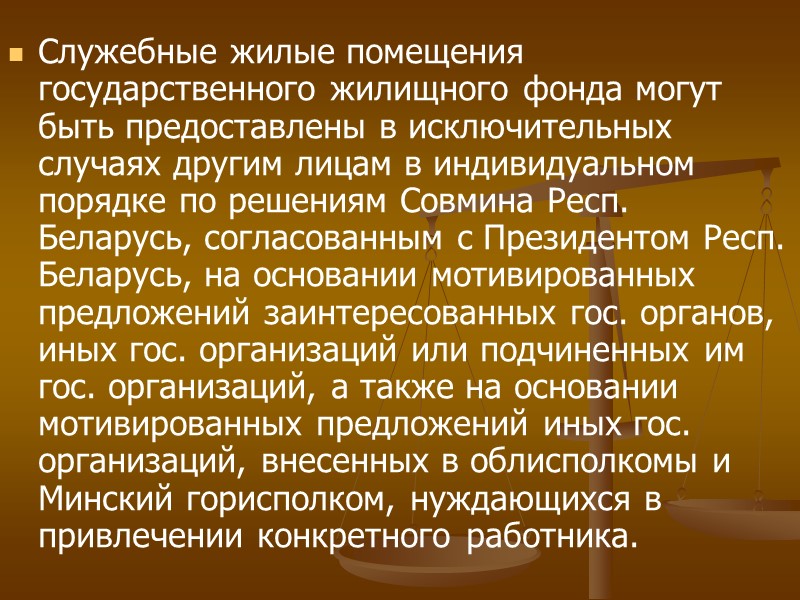 • Служебные жилые помещения государственного жилищного фонда могут быть предоставлены в исключительных случаях другим лицам в индивидуальном порядке по решениям Совмина Респ. Беларусь, согласованным с Президентом Респ. Беларусь, на основании мотивированных предложений заинтересованных гос. органов, иных гос. организаций или подчиненных им гос. организаций, а также на основании мотивированных предложений иных гос. организаций, внесенных в облисполкомы и Минский горисполком, нуждающихся в привлечении конкретного работника.